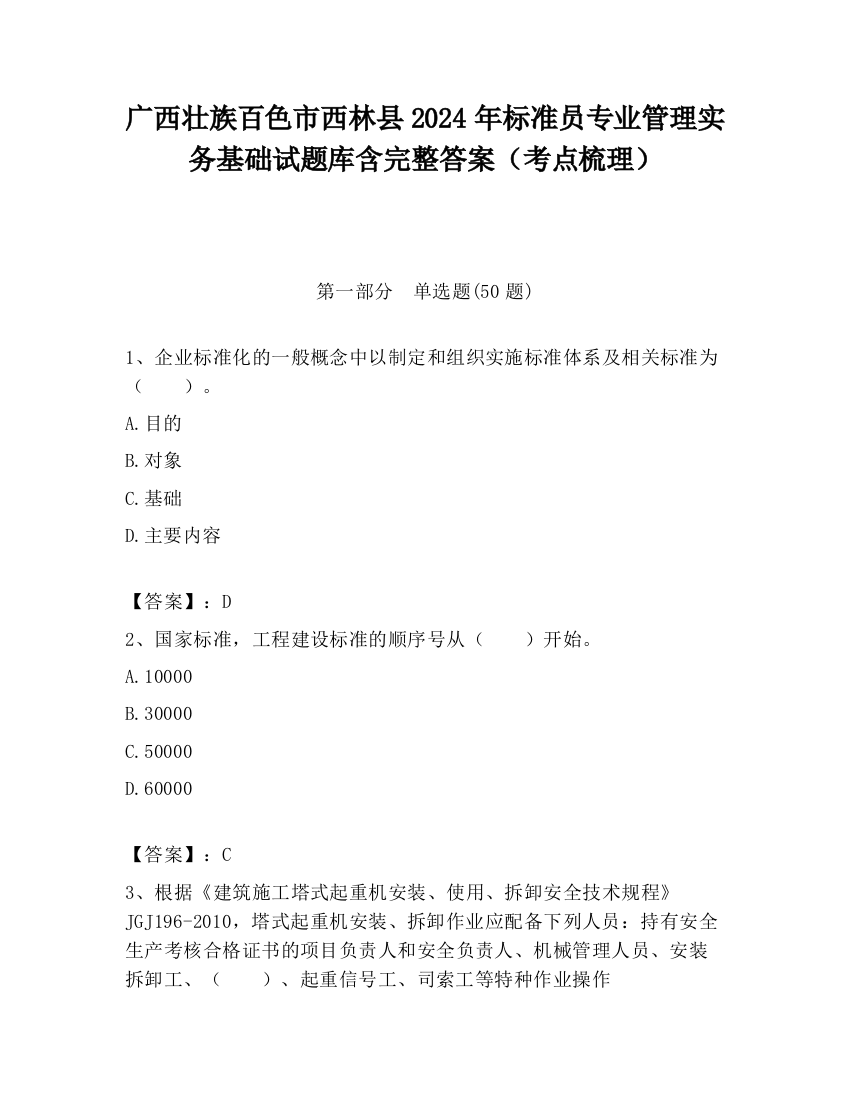 广西壮族百色市西林县2024年标准员专业管理实务基础试题库含完整答案（考点梳理）

第一部分　单选题(50题)

1、企业标准化的一般概念中以制定和组织实施标准体系及相关标准为（　　）。

A.目的

B.对象

C.基础

D.主要内容

【答案】：D

2、国家标准，工程建设标准的顺序号从（　　）开始。

A.10000

B.30000

C.50000

D.60000

【答案】：C

3、根据《建筑施工塔式起重机安装、使用、拆卸安全技术规程》JGJ196-2010，塔式起重机安装、拆卸作业应配备下列人员：持有安全生产考核合格证书的项目负责人和安全负责人、机械管理人员、安装拆卸工、（　　）、起重信号工、司索工等特种作业操作